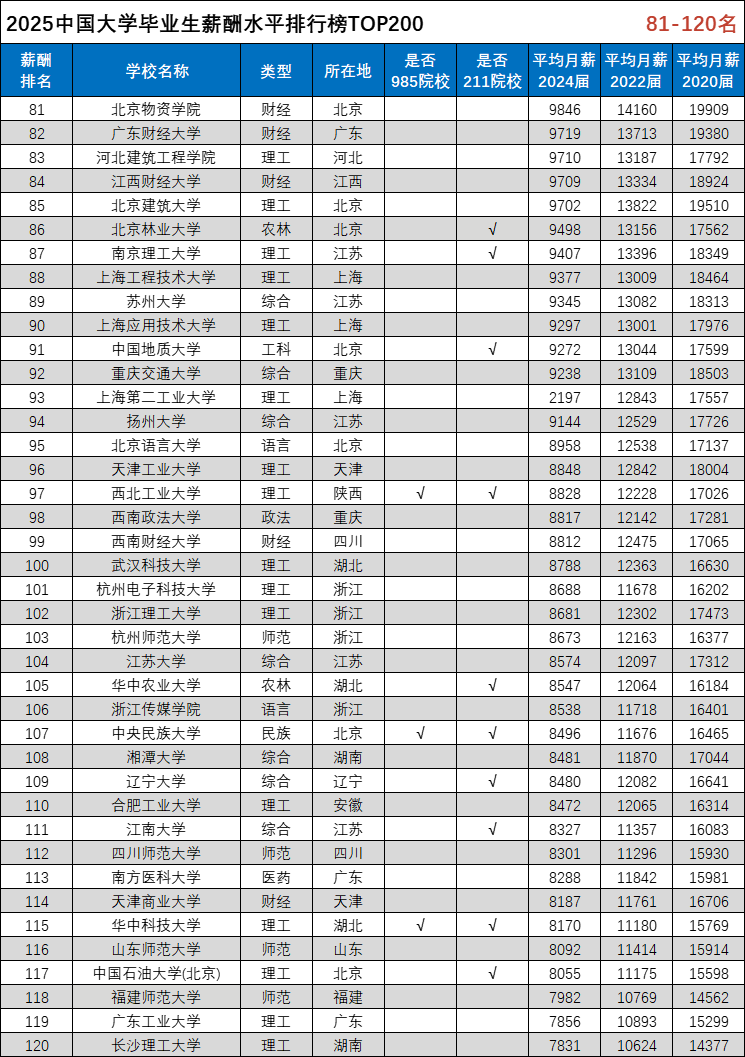 2025中国大学毕业生薪酬水平排行榜TOP200 81-120名

| 薪酬排名 | 学校名称 | 类型 | 所在地 | 是否985院校 | 是否211院校 | 平均月薪2024届 | 平均月薪2022届 | 平均月薪2020届 |
|---|---|---|---|---|---|---|---|---|
| 81 | 北京物资学院 | 财经 | 北京 | | | 9846 | 14160 | 19909 |
| 82 | 广东财经大学 | 财经 | 广东 | | | 9719 | 13713 | 19380 |
| 83 | 河北建筑工程学院 | 理工 | 河北 | | | 9710 | 13187 | 17792 |
| 84 | 江西财经大学 | 财经 | 江西 | | | 9709 | 13334 | 18924 |
| 85 | 北京建筑大学 | 理工 | 北京 | | | 9702 | 13822 | 19510 |
| 86 | 北京林业大学 | 农林 | 北京 | | √ | 9498 | 13156 | 17562 |
| 87 | 南京理工大学 | 理工 | 江苏 | | √ | 9407 | 13396 | 18349 |
| 88 | 上海工程技术大学 | 理工 | 上海 | | | 9377 | 13009 | 18464 |
| 89 | 苏州大学 | 综合 | 江苏 | | | 9345 | 13082 | 18313 |
| 90 | 上海应用技术大学 | 理工 | 上海 | | | 9297 | 13001 | 17976 |
| 91 | 中国地质大学 | 工科 | 北京 | | √ | 9272 | 13044 | 17599 |
| 92 | 重庆交通大学 | 综合 | 重庆 | | | 9238 | 13109 | 18503 |
| 93 | 上海第二工业大学 | 理工 | 上海 | | | 2197 | 12843 | 17557 |
| 94 | 扬州大学 | 综合 | 江苏 | | | 9144 | 12529 | 17726 |
| 95 | 北京语言大学 | 语言 | 北京 | | | 8958 | 12538 | 17137 |
| 96 | 天津工业大学 | 理工 | 天津 | | | 8848 | 12842 | 18004 |
| 97 | 西北工业大学 | 理工 | 陕西 | √ | √ | 8828 | 12228 | 17026 |
| 98 | 西南政法大学 | 政法 | 重庆 | | | 8817 | 12142 | 17281 |
| 99 | 西南财经大学 | 财经 | 四川 | | | 8812 | 12475 | 17065 |
| 100 | 武汉科技大学 | 理工 | 湖北 | | | 8788 | 12363 | 16630 |
| 101 | 杭州电子科技大学 | 理工 | 浙江 | | | 8688 | 11678 | 16202 |
| 102 | 浙江理工大学 | 理工 | 浙江 | | | 8681 | 12302 | 17473 |
| 103 | 杭州师范大学 | 师范 | 浙江 | | | 8673 | 12163 | 16377 |
| 104 | 江苏大学 | 综合 | 江苏 | | | 8574 | 12097 | 17312 |
| 105 | 华中农业大学 | 农林 | 湖北 | | √ | 8547 | 12064 | 16184 |
| 106 | 浙江传媒学院 | 语言 | 浙江 | | | 8538 | 11718 | 16401 |
| 107 | 中央民族大学 | 民族 | 北京 | √ | √ | 8496 | 11676 | 16465 |
| 108 | 湘潭大学 | 综合 | 湖南 | | | 8481 | 11870 | 17044 |
| 109 | 辽宁大学 | 综合 | 辽宁 | | √ | 8480 | 12082 | 16641 |
| 110 | 合肥工业大学 | 理工 | 安徽 | | | 8472 | 12065 | 16314 |
| 111 | 江南大学 | 综合 | 江苏 | | √ | 8327 | 11357 | 16083 |
| 112 | 四川师范大学 | 师范 | 四川 | | | 8301 | 11296 | 15930 |
| 113 | 南方医科大学 | 医药 | 广东 | | | 8288 | 11842 | 15981 |
| 114 | 天津商业大学 | 财经 | 天津 | | | 8187 | 11761 | 16706 |
| 115 | 华中科技大学 | 理工 | 湖北 | √ | √ | 8170 | 11180 | 15769 |
| 116 | 山东师范大学 | 师范 | 山东 | | | 8092 | 11414 | 15914 |
| 117 | 中国石油大学(北京) | 理工 | 北京 | | √ | 8055 | 11175 | 15598 |
| 118 | 福建师范大学 | 师范 | 福建 | | | 7982 | 10769 | 14562 |
| 119 | 广东工业大学 | 理工 | 广东 | | | 7856 | 10893 | 15299 |
| 120 | 长沙理工大学 | 理工 | 湖南 | | | 7831 | 10624 | 14377 |